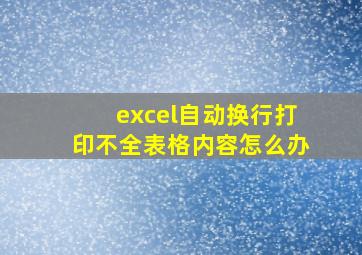 excel自动换行打印不全表格内容怎么办